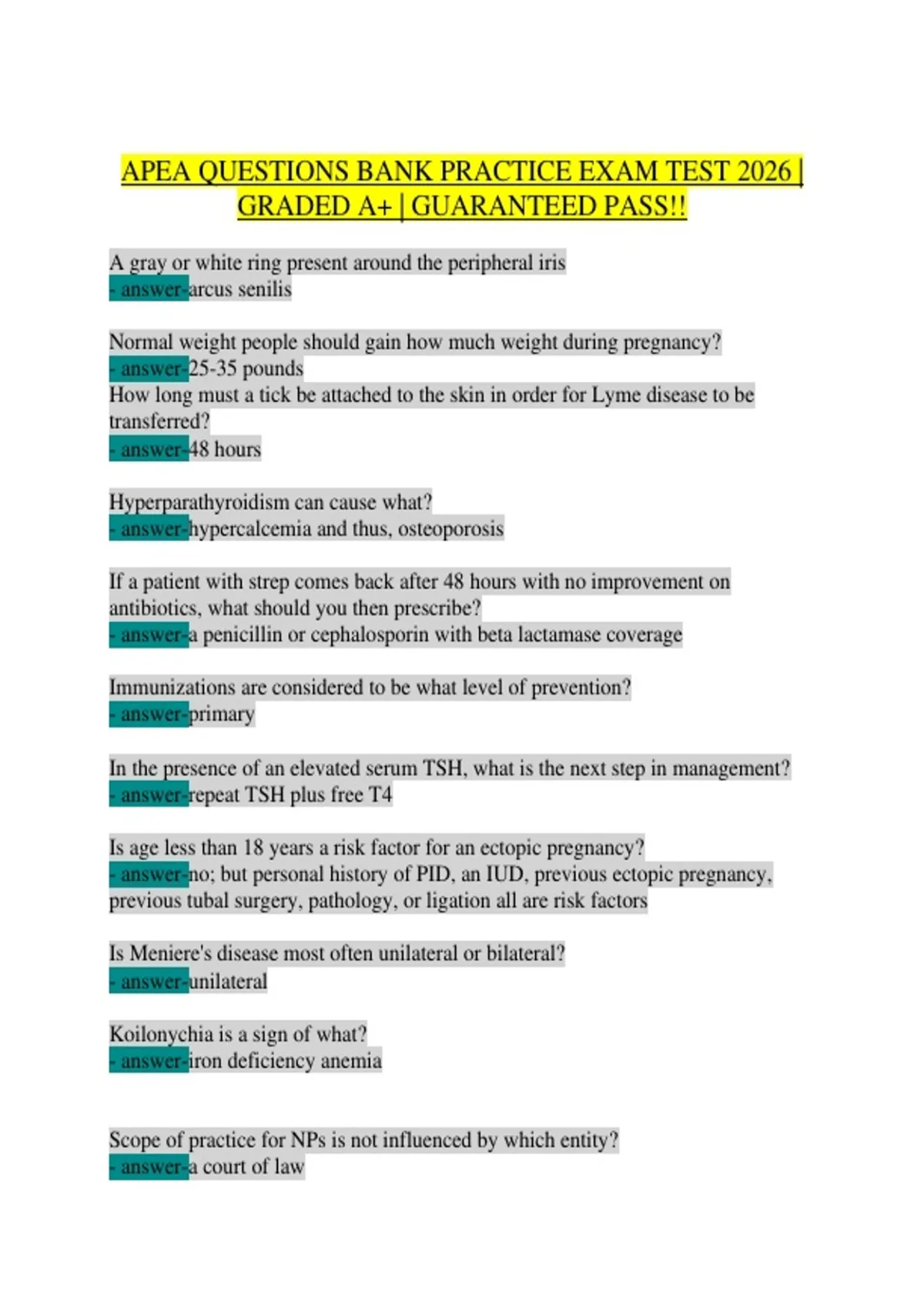 APEA QUESTIONS BANK PRACTICE EXAM TEST 2026 | GRADED A+ | GUARANTEED PASS!!

A gray or white ring present around the peripheral iris
- answer-arcus senilis

Normal weight people should gain how much weight during pregnancy?
- answer-25-35 pounds
How long must a tick be attached to the skin in order for Lyme disease to be transferred?
- answer-48 hours

Hyperparathyroidism can cause what?
- answer-hypercalcemia and thus, osteoporosis

If a patient with strep comes back after 48 hours with no improvement on antibiotics, what should you then prescribe?
- answer-a penicillin or cephalosporin with beta lactamase coverage

Immunizations are considered to be what level of prevention?
- answer-primary

In the presence of an elevated serum TSH, what is the next step in management?
- answer-repeat TSH plus free T4

Is age less than 18 years a risk factor for an ectopic pregnancy?
- answer-no; but personal history of PID, an IUD, previous ectopic pregnancy, previous tubal surgery, pathology, or ligation all are risk factors

Is Meniere's disease most often unilateral or bilateral?
- answer-unilateral

Koilonychia is a sign of what?
- answer-iron deficiency anemia

Scope of practice for NPs is not influenced by which entity?
- answer-a court of law